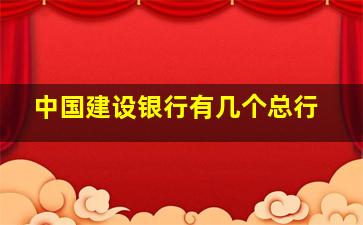 中国建设银行有几个总行